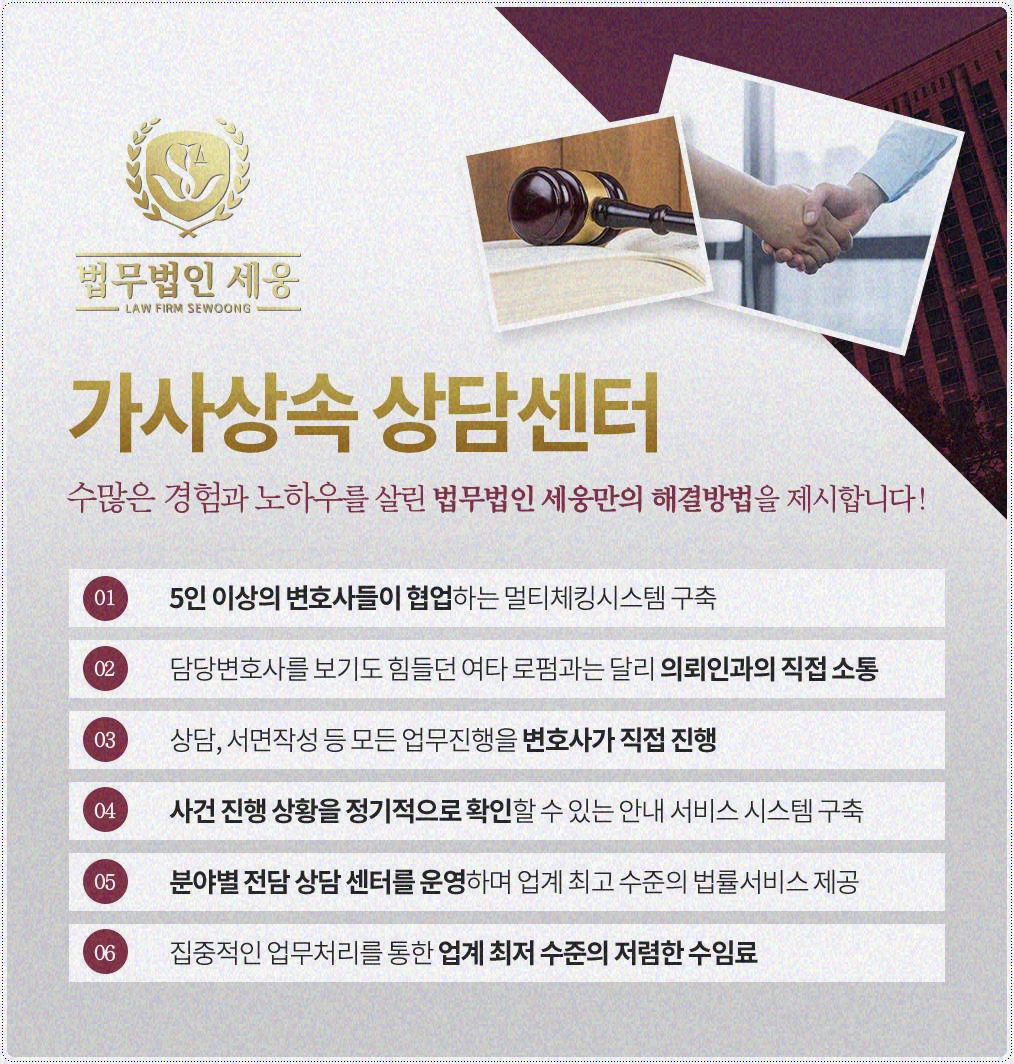 법무법인 세웅
LAW FIRM SEWOONG

가사상속 상담센터

수많은 경험과 노하우를 살린 법무법인 세웅만의 해결방법을 제시합니다!

01 5인 이상의 변호사들이 협업하는 멀티체킹시스템 구축

02 담당변호사를 보기도 힘들던 여타 로펌과는 달리 의뢰인과의 직접 소통

03 상담, 서면작성 등 모든 업무진행을 변호사가 직접 진행

04 사건 진행 상황을 정기적으로 확인할 수 있는 안내 서비스 시스템 구축

05 분야별 전담 상담 센터를 운영하며 업계 최고 수준의 법률서비스 제공

06 집중적인 업무처리를 통한 업계 최저 수준의 저렴한 수임료